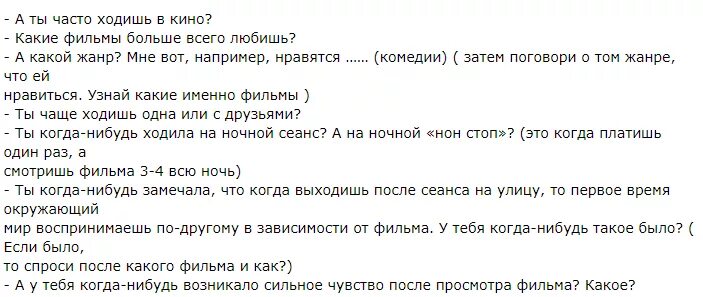 - А ты часто ходишь в кино?
- Какие фильмы больше всего любишь?
- А какой жанр? Мне вот, например, нравятся ...... (комедии) ( затем поговори о том жанре, что ей нравиться. Узнай какие именно фильмы )
- Ты чаще ходишь одна или с друзьями?
- Ты когда-нибудь ходила на ночной сеанс? А на ночной «нон стоп»? (это когда платишь один раз, а смотришь фильма 3-4 всю ночь)
- Ты когда-нибудь замечала, что когда выходишь после сеанса на улицу, то первое время окружающий мир воспринимаешь по-другому в зависимости от фильма. У тебя когда-нибудь такое было? ( Если было, то спроси после какого фильма и как?)
- А у тебя когда-нибудь возникало сильное чувство после просмотра фильма? Какое?